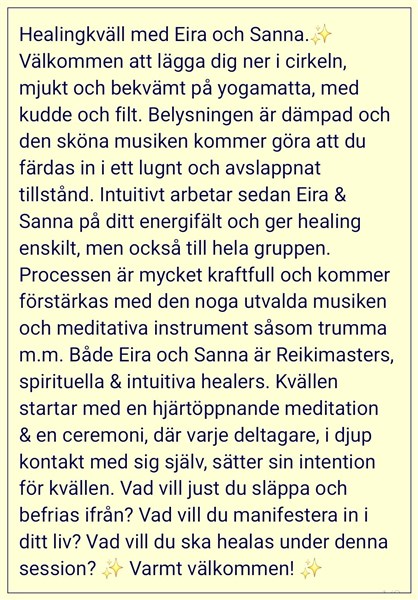 Healingkväll med Eira och Sanna.✨
Välkommen att lägga dig ner i cirkeln, mjukt och bekvämt på yogamatta, med kudde och filt. Belysningen är dämpad och den sköna musiken kommer göra att du färdas in i ett lugnt och avslappnat tillstånd. Intuitivt arbetar sedan Eira & Sanna på ditt energifält och ger healing enskilt, men också till hela gruppen. Processen är mycket kraftfull och kommer förstärkas med den noga utvalda musiken och meditativa instrument såsom trumma m.m. Både Eira och Sanna är Reikimasters, spirituella & intuitiva healers. Kvällen startar med en hjärtöppnande meditation & en ceremoni, där varje deltagare, i djup kontakt med sig själv, sätter sin intention för kvällen. Vad vill just du släppa och befrias ifrån? Vad vill du manifestera in i ditt liv? Vad vill du ska healas under denna session? ✨ Varmt välkommen! ✨